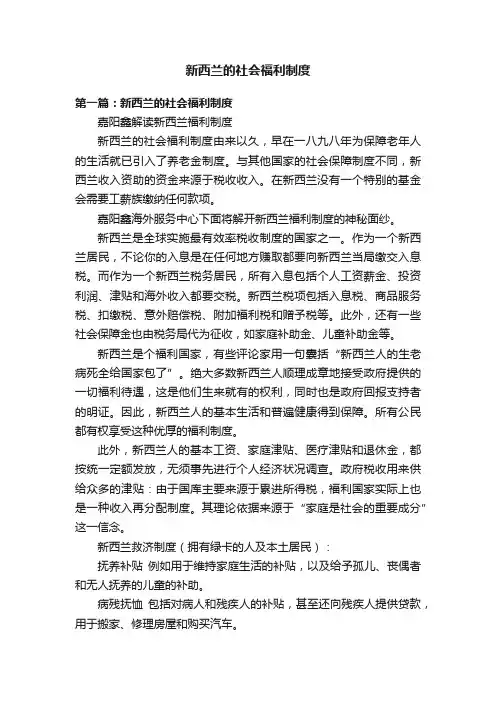 新西兰的社会福利制度

第一篇：新西兰的社会福利制度

嘉阳鑫解读新西兰福利制度

新西兰的社会福利制度由来以久，早在一八九八年为保障老年人的生活就已引入了养老金制度。与其他国家的社会保障制度不同，新西兰收入资助的资金来源于税收收入。在新西兰没有一个特别的基金会需要工薪族缴纳任何款项。

嘉阳鑫海外服务中心下面将解开新西兰福利制度的神秘面纱。

新西兰是全球实施最有效率税收制度的国家之一。作为一个新西兰居民，不论你的入息是在任何地方赚取都要向新西兰当局缴交入息税。而作为一个新西兰税务居民，所有入息包括个人工资薪金、投资利润、津贴和海外收入都要交税。新西兰税项包括入息税、商品服务税、扣缴税、意外赔偿税、附加福利税和赠予税等。此外，还有一些社会保障金也由税务局代为征收，如家庭补助金、儿童补助金等。

新西兰是个福利国家，有些评论家用一句囊括“新西兰人的生老病死全给国家包了”。绝大多数新西兰人顺理成章地接受政府提供的一切福利待遇，这是他们生来就有的权利，同时也是政府回报支持者的明证。因此，新西兰人的基本生活和普遍健康得到保障。所有公民都有权享受这种优厚的福利制度。

此外，新西兰人的基本工资、家庭津贴、医疗津贴和退休金，都按统一定额发放，无须事先进行个人经济状况调查。政府税收用来供给众多的津贴：由于国库主要来源于累进所得税，福利国家实际上也是一种收入再分配制度。其理论依据来源于“家庭是社会的重要成分”这一信念。

新西兰救济制度（拥有绿卡的人及本土居民）：

抚养补贴 例如用于维持家庭生活的补贴，以及给予孤儿、丧偶者和无人抚养的儿童的补助。

病残抚恤 包括对病人和残疾人的补贴，甚至还向残疾人提供贷款，用于搬家、修理房屋和购买汽车。